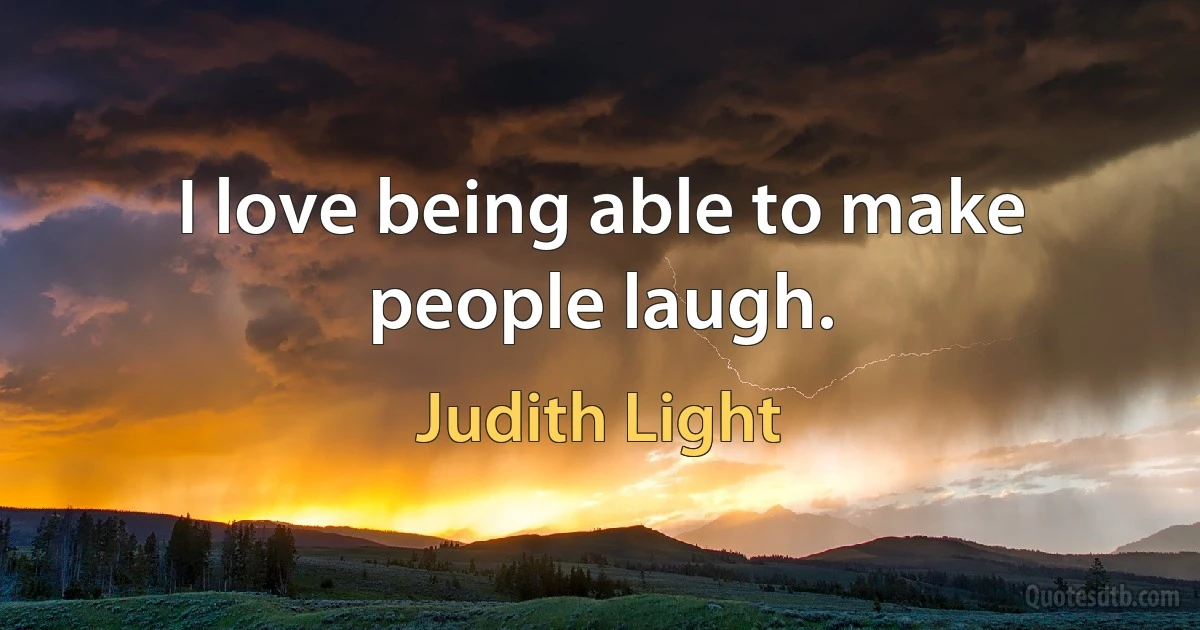 I love being able to make people laugh.

Judith Light

Quotesdtb.com